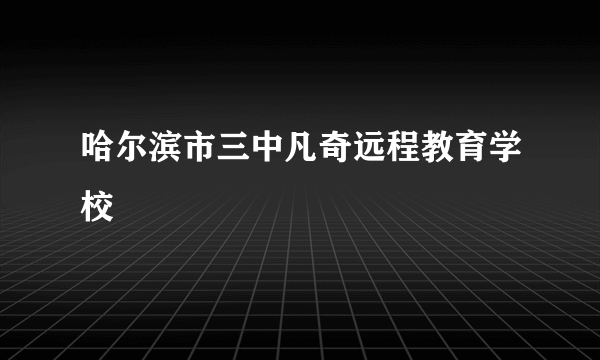 哈尔滨市三中凡奇远程教育学校